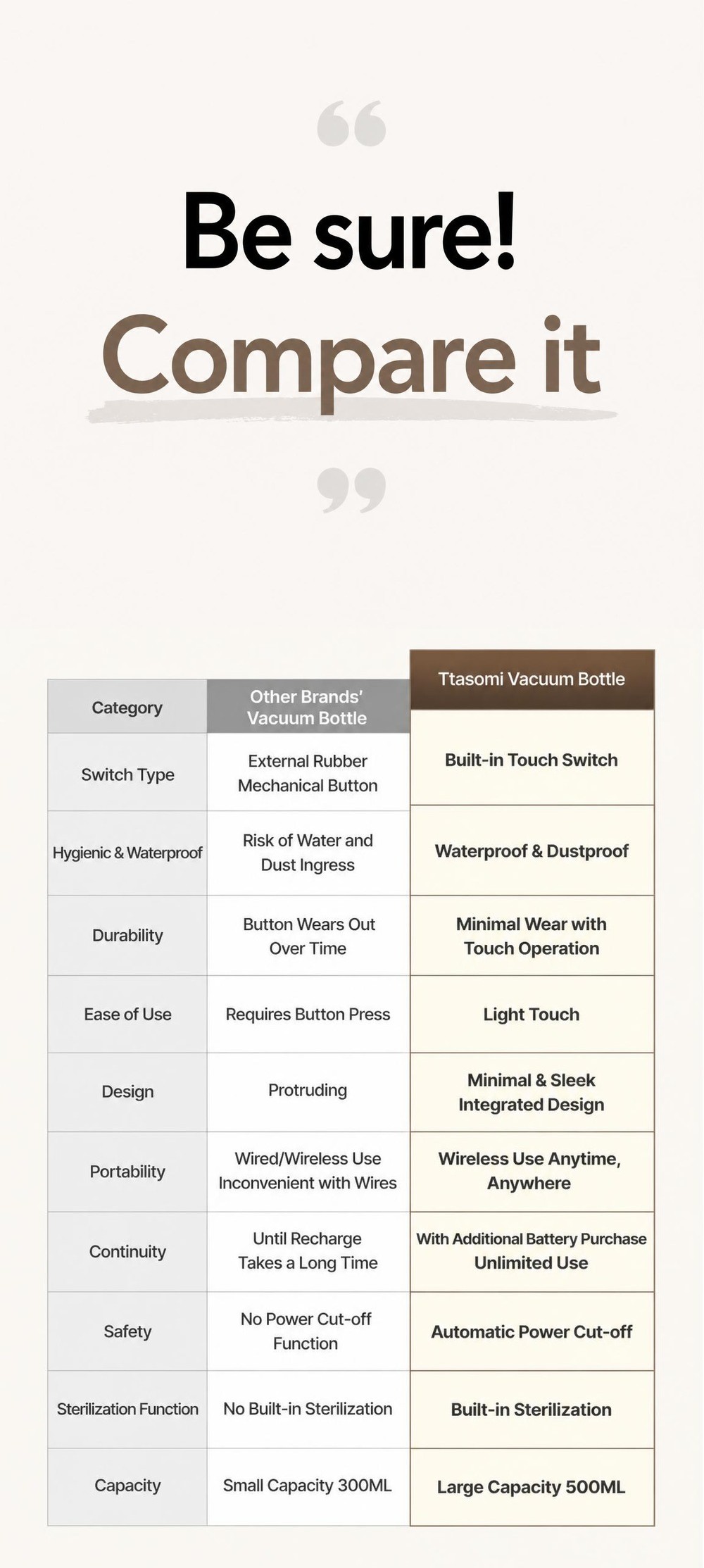 “

Be sure!

Compare it

”

| Category | Other Brands' Vacuum Bottle | Ttasomi Vacuum Bottle |
|---|---|---|
| Switch Type | External Rubber Mechanical Button | Built-in Touch Switch |
| Hygienic & Waterproof | Risk of Water and Dust Ingress | Waterproof & Dustproof |
| Durability | Button Wears Out Over Time | Minimal Wear with Touch Operation |
| Ease of Use | Requires Button Press | Light Touch |
| Design | Protruding | Minimal & Sleek Integrated Design |
| Portability | Wired/Wireless Use Inconvenient with Wires | Wireless Use Anytime, Anywhere |
| Continuity | Until Recharge Takes a Long Time | With Additional Battery Purchase Unlimited Use |
| Safety | No Power Cut-off Function | Automatic Power Cut-off |
| Sterilization Function | No Built-in Sterilization | Built-in Sterilization |
| Capacity | Small Capacity 300ML | Large Capacity 500ML |